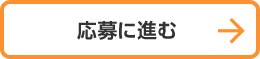 応募に進む